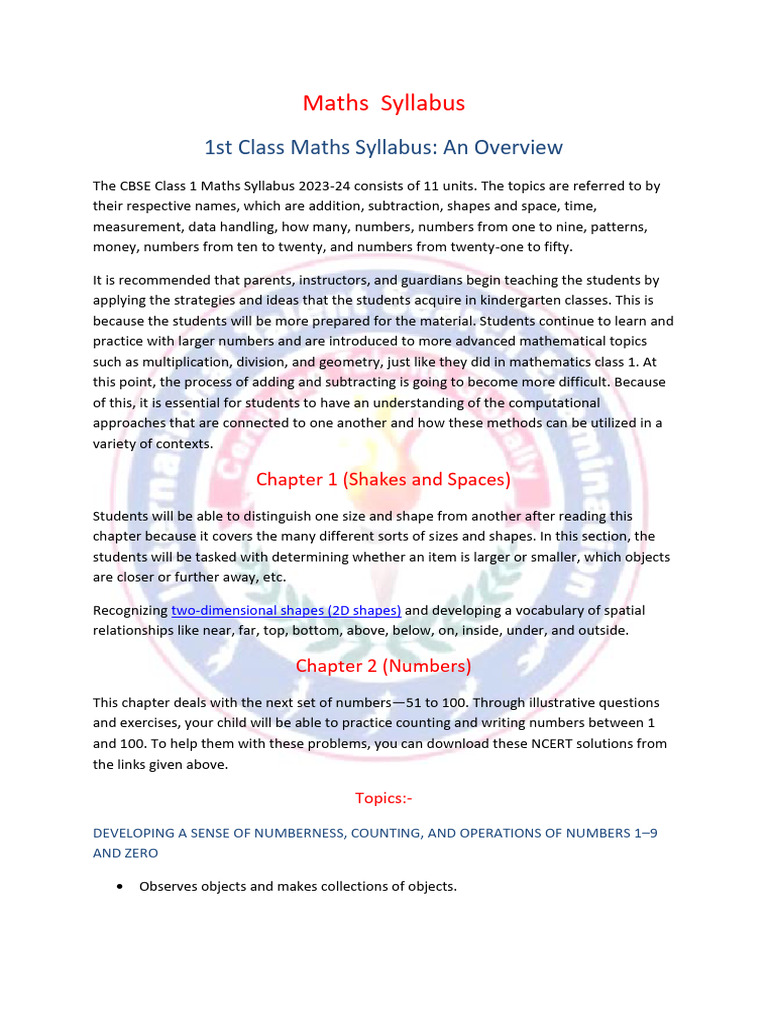 Maths Syllabus

1st Class Maths Syllabus: An Overview

The CBSE Class 1 Maths Syllabus 2023-24 consists of 11 units. The topics are referred to by their respective names, which are addition, subtraction, shapes and space, time, measurement, data handling, how many, numbers, numbers from one to nine, patterns, money, numbers from ten to twenty, and numbers from twenty-one to fifty.

It is recommended that parents, instructors, and guardians begin teaching the students by applying the strategies and ideas that the students acquire in kindergarten classes. This is because the students will be more prepared for the material. Students continue to learn and practice with larger numbers and are introduced to more advanced mathematical topics such as multiplication, division, and geometry, just like they did in mathematics class 1. At this point, the process of adding and subtracting is going to become more difficult. Because of this, it is essential for students to have an understanding of the computational approaches that are connected to one another and how these methods can be utilized in a variety of contexts.

Chapter 1 (Shakes and Spaces)

Students will be able to distinguish one size and shape from another after reading this chapter because it covers the many different sorts of sizes and shapes. In this section, the students will be tasked with determining whether an item is larger or smaller, which objects are closer or further away, etc.

Recognizing two-dimensional shapes (2D shapes) and developing a vocabulary of spatial relationships like near, far, top, bottom, above, below, on, inside, under, and outside.

Chapter 2 (Numbers)

This chapter deals with the next set of numbers—51 to 100. Through illustrative questions and exercises, your child will be able to practice counting and writing numbers between 1 and 100. To help them with these problems, you can download these NCERT solutions from the links given above.

Topics:-

DEVELOPING A SENSE OF NUMBERNESS, COUNTING, AND OPERATIONS OF NUMBERS 1–9 AND ZERO

• Observes objects and makes collections of objects.